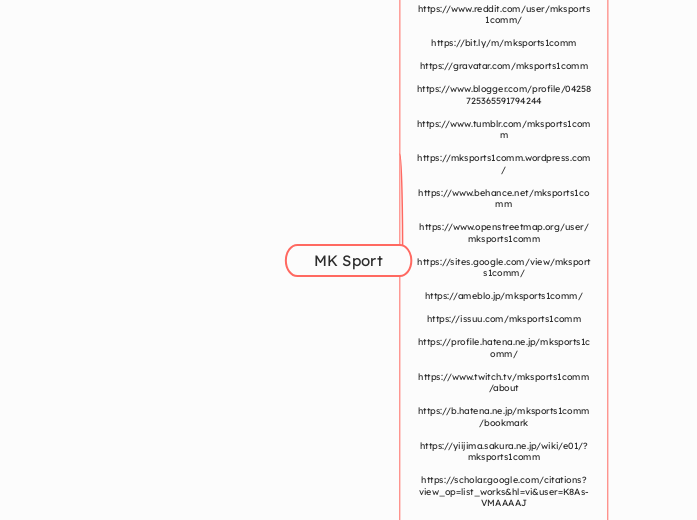 MK Sport

https://www.reddit.com/user/mksports1comm/

https://bit.ly/m/mksports1comm

https://gravatar.com/mksports1comm

https://www.blogger.com/profile/04258725365591794244

https://www.tumblr.com/mksports1comm

https://mksports1comm.wordpress.com/

https://www.behance.net/mksports1comm

https://www.openstreetmap.org/user/mksports1comm

https://sites.google.com/view/mksports1comm/

https://ameblo.jp/mksports1comm/

https://issuu.com/mksports1comm

https://profile.hatena.ne.jp/mksports1comm/

https://www.twitch.tv/mksports1comm/about

https://b.hatena.ne.jp/mksports1comm/bookmark

https://yiijima.sakura.ne.jp/wiki/e01/?mksports1comm

https://scholar.google.com/citations?view_op=list_works&hl=vi&user=K8As-VMAAAAJ